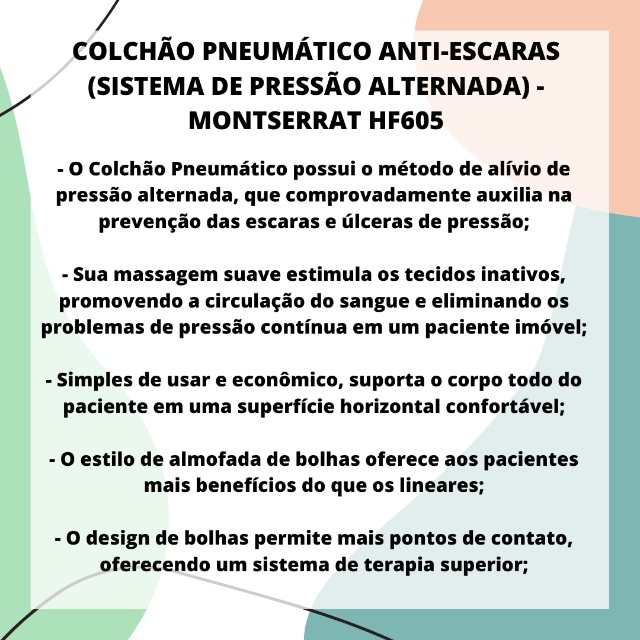 COLCHÃO PNEUMÁTICO ANTI-ESCARAS (SISTEMA DE PRESSÃO ALTERNADA) - MONTSERRAT HF605

- O Colchão Pneumático possui o método de alívio de pressão alternada, que comprovadamente auxilia na prevenção das escaras e úlceras de pressão;

- Sua massagem suave estimula os tecidos inativos, promovendo a circulação do sangue e eliminando os problemas de pressão contínua em um paciente imóvel;

- Simples de usar e econômico, suporta o corpo todo do paciente em uma superfície horizontal confortável;

- O estilo de almofada de bolhas oferece aos pacientes mais benefícios do que os lineares;

- O design de bolhas permite mais pontos de contato, oferecendo um sistema de terapia superior;